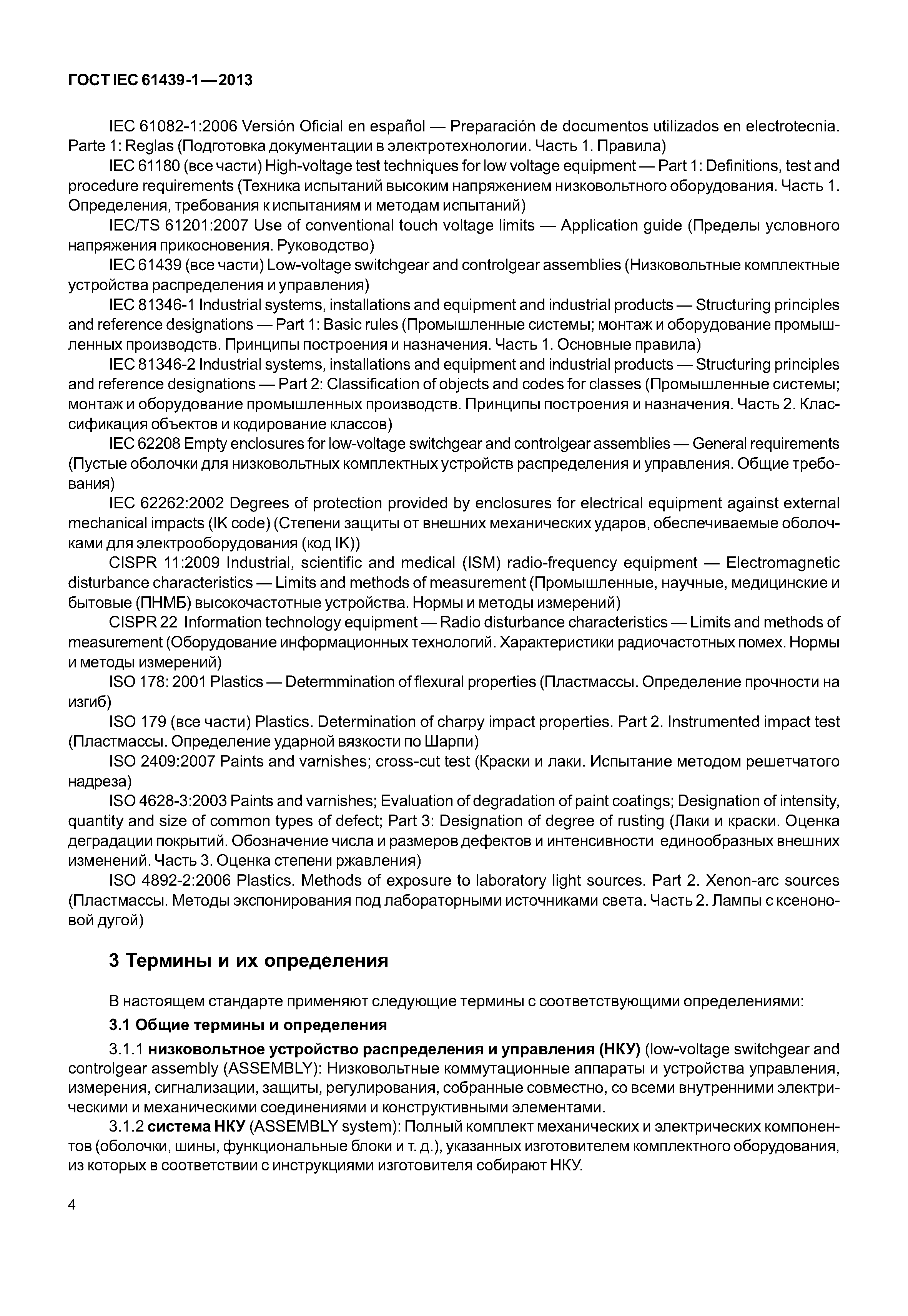 ГОСТ IEC 61439-1—2013

IEC 61082-1:2006 Versión Oficial en español — Preparación de documentos utilizados en electrotecnia. Parte 1: Reglas (Подготовка документации в электротехнологии. Часть 1. Правила)

IEC 61180 (все части) High-voltage test techniques for low voltage equipment — Part 1: Definitions, test and procedure requirements (Техника испытаний высоким напряжением низковольтного оборудования. Часть 1. Определения, требования к испытаниям и методам испытаний)

IEC/TS 61201:2007 Use of conventional touch voltage limits — Application guide (Пределы условного напряжения прикосновения. Руководство)

IEC 61439 (все части) Low-voltage switchgear and controlgear assemblies (Низковольтные комплектные устройства распределения и управления)

IEC 81346-1 Industrial systems, installations and equipment and industrial products — Structuring principles and reference designations — Part 1: Basic rules (Промышленные системы; монтаж и оборудование промышленных производств. Принципы построения и назначения. Часть 1. Основные правила)

IEC 81346-2 Industrial systems, installations and equipment and industrial products — Structuring principles and reference designations — Part 2: Classification of objects and codes for classes (Промышленные системы; монтаж и оборудование промышленных производств. Принципы построения и назначения. Часть 2. Классификация объектов и кодирование классов)

IEC 62208 Empty enclosures for low-voltage switchgear and controlgear assemblies — General requirements (Пустые оболочки для низковольтных комплектных устройств распределения и управления. Общие требования)

IEC 62262:2002 Degrees of protection provided by enclosures for electrical equipment against external mechanical impacts (IK code) (Степени защиты от внешних механических ударов, обеспечиваемые оболочками для электрооборудования (код IK))

CISPR 11:2009 Industrial, scientific and medical (ISM) radio-frequency equipment — Electromagnetic disturbance characteristics — Limits and methods of measurement (Промышленные, научные, медицинские и бытовые (ПНМБ) высокочастотные устройства. Нормы и методы измерений)

CISPR 22 Information technology equipment — Radio disturbance characteristics — Limits and methods of measurement (Оборудование информационных технологий. Характеристики радиочастотных помех. Нормы и методы измерений)

ISO 178: 2001 Plastics — Determmination of flexural properties (Пластмассы. Определение прочности на изгиб)

ISO 179 (все части) Plastics. Determination of charpy impact properties. Part 2. Instrumented impact test (Пластмассы. Определение ударной вязкости по Шарпи)

ISO 2409:2007 Paints and varnishes; cross-cut test (Краски и лаки. Испытание методом решетчатого надреза)

ISO 4628-3:2003 Paints and varnishes; Evaluation of degradation of paint coatings; Designation of intensity, quantity and size of common types of defect; Part 3: Designation of degree of rusting (Лаки и краски. Оценка деградации покрытий. Обозначение числа и размеров дефектов и интенсивности единообразных внешних изменений. Часть 3. Оценка степени ржавления)

ISO 4892-2:2006 Plastics. Methods of exposure to laboratory light sources. Part 2. Xenon-arc sources (Пластмассы. Методы экспонирования под лабораторными источниками света. Часть 2. Лампы с ксеноновой дугой)

3 Термины и их определения

В настоящем стандарте применяют следующие термины с соответствующими определениями:

3.1 Общие термины и определения

3.1.1 низковольтное устройство распределения и управления (НКУ) (low-voltage switchgear and controlgear assembly (ASSEMBLY): Низковольтные коммутационные аппараты и устройства управления, измерения, сигнализации, защиты, регулирования, собранные совместно, со всеми внутренними электрическими и механическими соединениями и конструктивными элементами.

3.1.2 система НКУ (ASSEMBLY system): Полный комплект механических и электрических компонентов (оболочки, шины, функциональные блоки и т. д.), указанных изготовителем комплектного оборудования, из которых в соответствии с инструкциями изготовителя собирают НКУ.

4